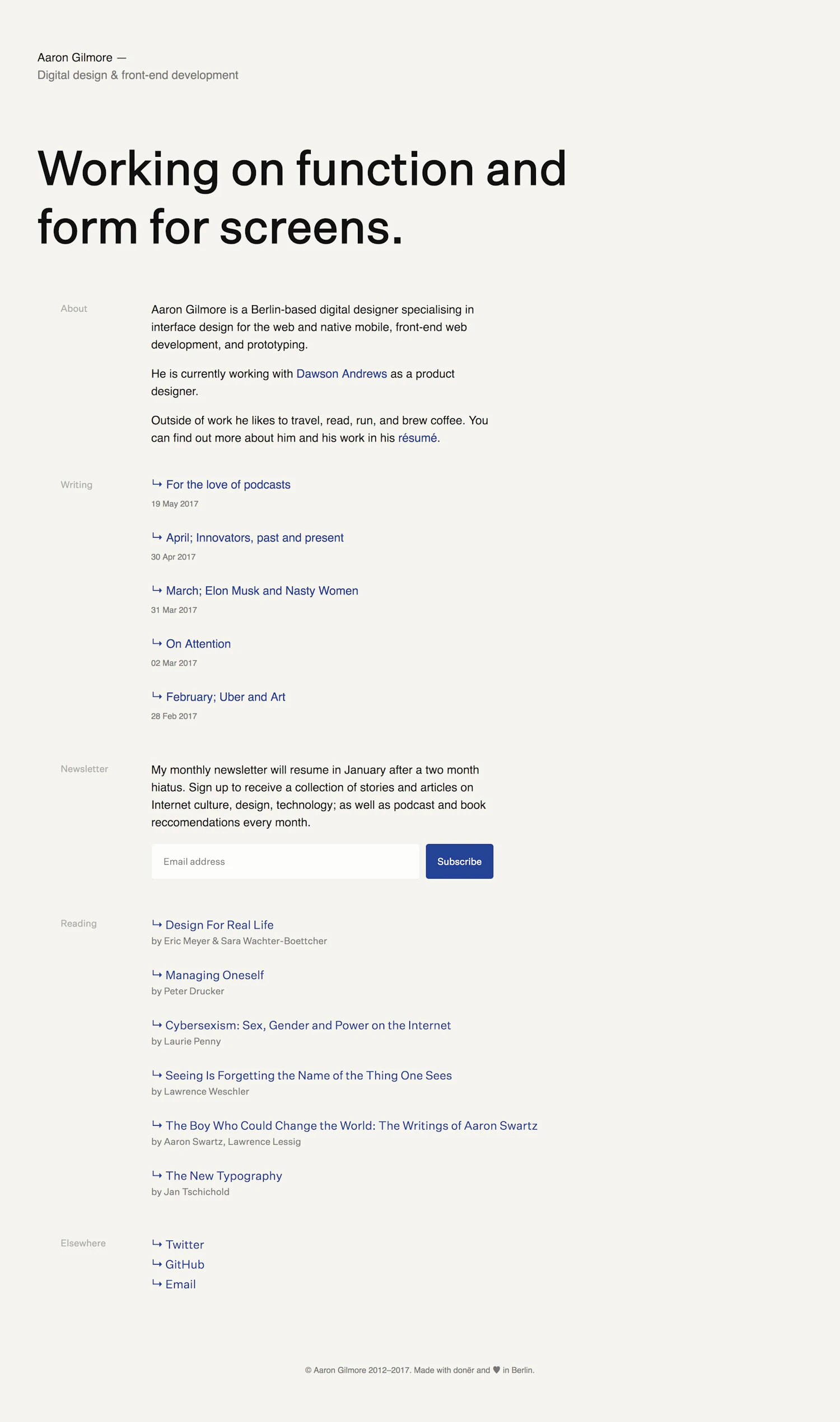 Aaron Gilmore —
Digital design & front-end development

Working on function and form for screens.

About

Aaron Gilmore is a Berlin-based digital designer specialising in interface design for the web and native mobile, front-end web development, and prototyping.

He is currently working with Dawson Andrews as a product designer.

Outside of work he likes to travel, read, run, and brew coffee. You can find out more about him and his work in his résumé.

Writing

↳ For the love of podcasts
19 May 2017

↳ April; Innovators, past and present
30 Apr 2017

↳ March; Elon Musk and Nasty Women
31 Mar 2017

↳ On Attention
02 Mar 2017

↳ February; Uber and Art
28 Feb 2017

Newsletter

My monthly newsletter will resume in January after a two month hiatus. Sign up to receive a collection of stories and articles on Internet culture, design, technology; as well as podcast and book reccomendations every month.

Email address

Subscribe

Reading

↳ Design For Real Life
by Eric Meyer & Sara Wachter-Boettcher

↳ Managing Oneself
by Peter Drucker

↳ Cybersexism: Sex, Gender and Power on the Internet
by Laurie Penny

↳ Seeing Is Forgetting the Name of the Thing One Sees
by Lawrence Weschler

↳ The Boy Who Could Change the World: The Writings of Aaron Swartz
by Aaron Swartz, Lawrence Lessig

↳ The New Typography
by Jan Tschichold

Elsewhere

↳ Twitter
↳ GitHub
↳ Email

© Aaron Gilmore 2012–2017. Made with donër and ♥ in Berlin.